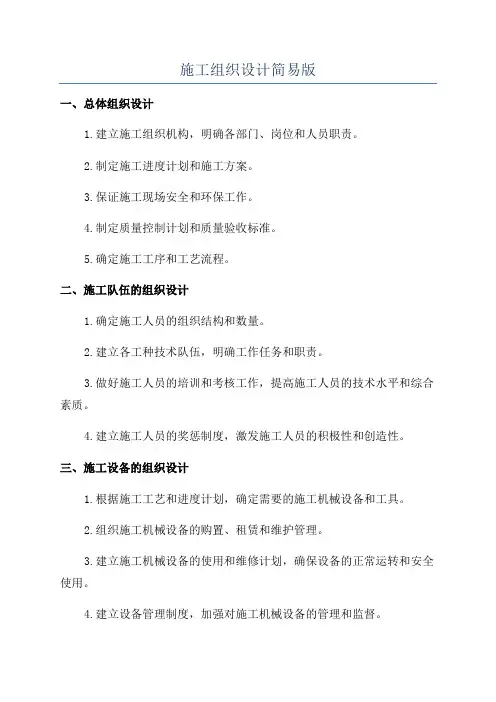 施工组织设计简易版

一、总体组织设计

1.建立施工组织机构，明确各部门、岗位和人员职责。

2.制定施工进度计划和施工方案。

3.保证施工现场安全和环保工作。

4.制定质量控制计划和质量验收标准。

5.确定施工工序和工艺流程。

二、施工队伍的组织设计

1.确定施工人员的组织结构和数量。

2.建立各工种技术队伍，明确工作任务和职责。

3.做好施工人员的培训和考核工作，提高施工人员的技术水平和综合素质。

4.建立施工人员的奖惩制度，激发施工人员的积极性和创造性。

三、施工设备的组织设计

1.根据施工工艺和进度计划，确定需要的施工机械设备和工具。

2.组织施工机械设备的购置、租赁和维护管理。

3.建立施工机械设备的使用和维修计划，确保设备的正常运转和安全使用。

4.建立设备管理制度，加强对施工机械设备的管理和监督。